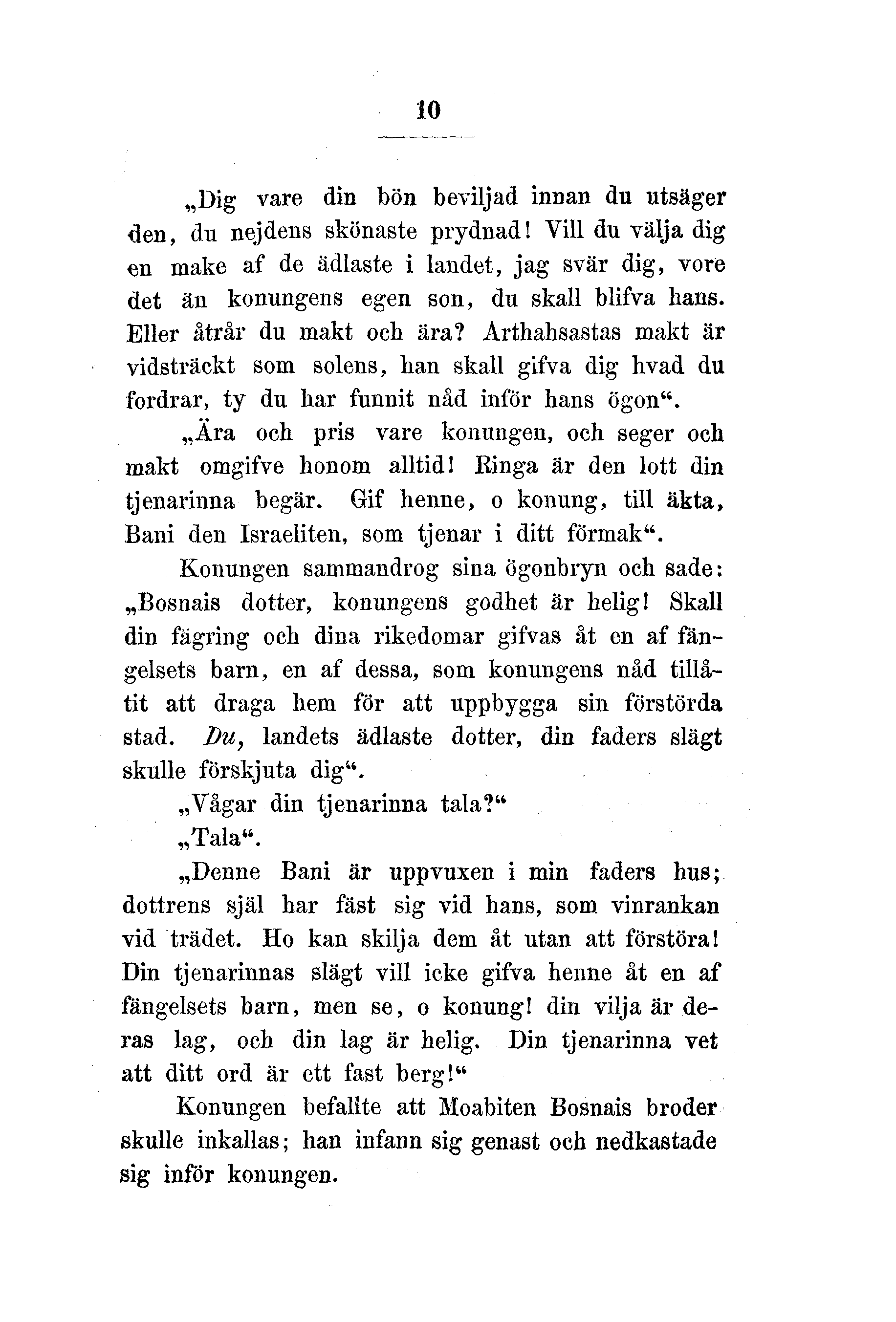 10

„Dig vare din bön beviljad innan du utsäger den, du nejdens skönaste prydnad! Vill du välja dig en make af de ädlaste i landet, jag svär dig, vore det än konungens egen son, du skall blifva hans. Eller åtrår du makt och ära? Arthahsastas makt är vidsträckt som solens, han skall gifva dig hvad du fordrar, ty du har funnit nåd inför hans ögon“.

„Ära och pris vare konungen, och seger och makt omgifve honom alltid! Ringa är den lott din tjenarinna begär. Gif henne, o konung, till äkta, Bani den Israeliten, som tjenar i ditt förmak“.

Konungen sammandrog sina ögonbryn och sade: „Bosnais dotter, konungens godhet är helig! Skall din fägring och dina rikedomar gifvas åt en af fängelsets barn, en af dessa, som konungens nåd tillåtit att draga hem för att uppbygga sin förstörda stad. Du, landets ädlaste dotter, din faders slägt skulle förskjuta dig“.

„Vågar din tjenarinna tala?“

„Tala“.

„Denne Bani är uppvuxen i min faders hus; dottrens själ har fäst sig vid hans, som vinrankan vid trädet. Ho kan skilja dem åt utan att förstöra! Din tjenarinnas slägt vill icke gifva henne åt en af fängelsets barn, men se, o konung! din vilja är deras lag, och din lag är helig. Din tjenarinna vet att ditt ord är ett fast berg!“

Konungen befallte att Moabiten Bosnais broder skulle inkallas; han infann sig genast och nedkastade sig inför konungen.